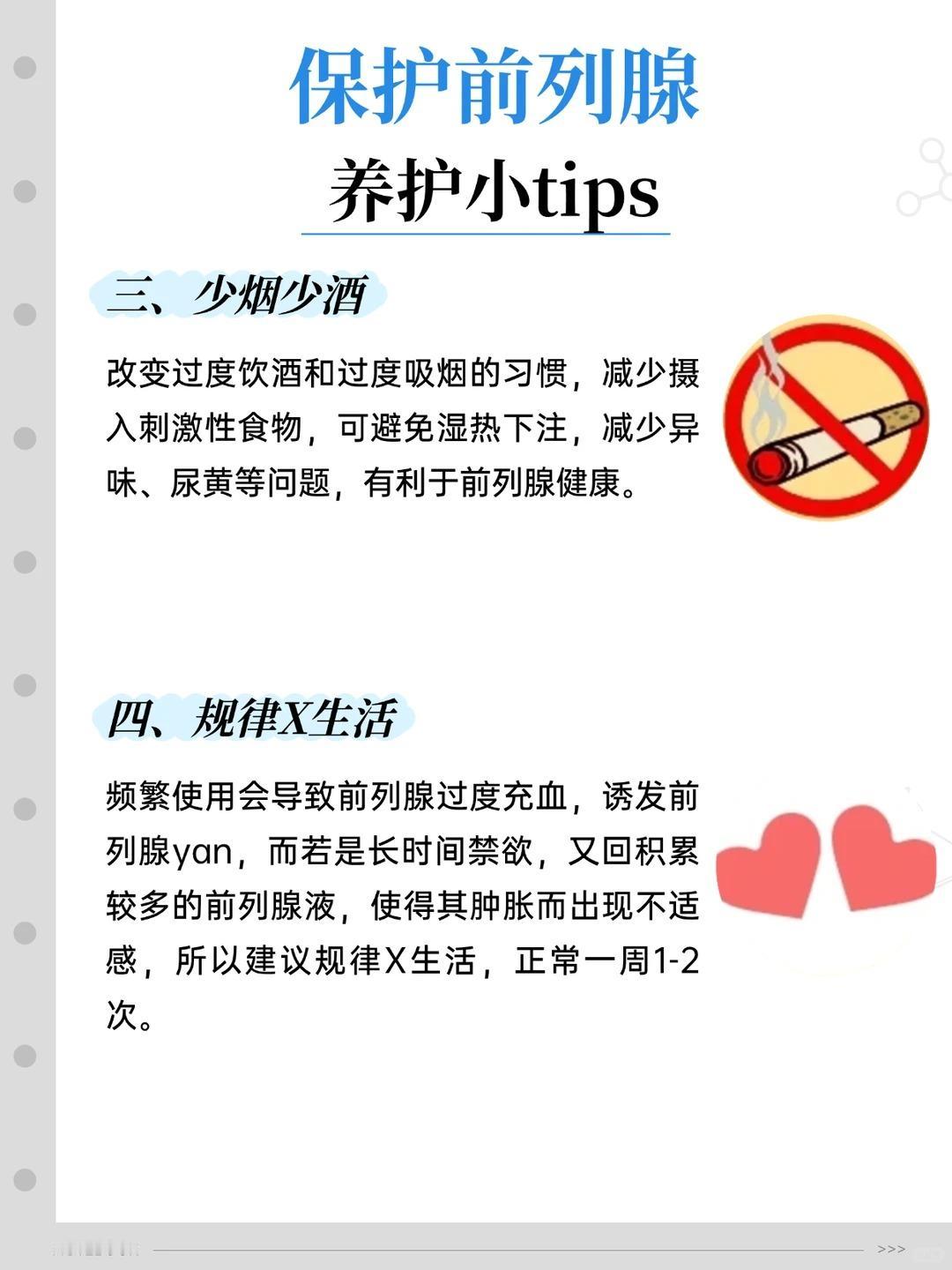 保护前列腺

养护小tips

三、少烟少酒

改变过度饮酒和过度吸烟的习惯，减少摄入刺激性食物，可避免湿热下注，减少异味、尿黄等问题，有利于前列腺健康。

四、规律X生活

频繁使用会导致前列腺过度充血，诱发前列腺yan，而若是长时间禁欲，又回积累较多的前列腺液，使得其肿胀而出现不适感，所以建议规律X生活，正常一周1-2次。

>>>